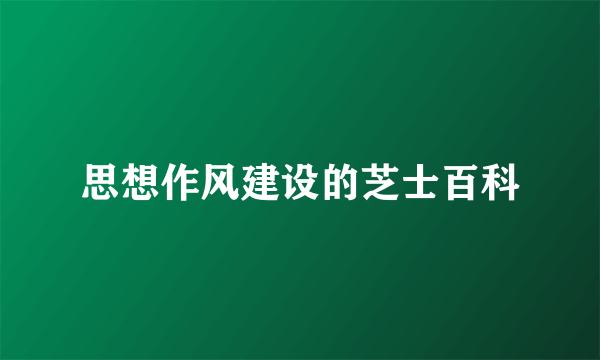 思想作风建设的芝士百科